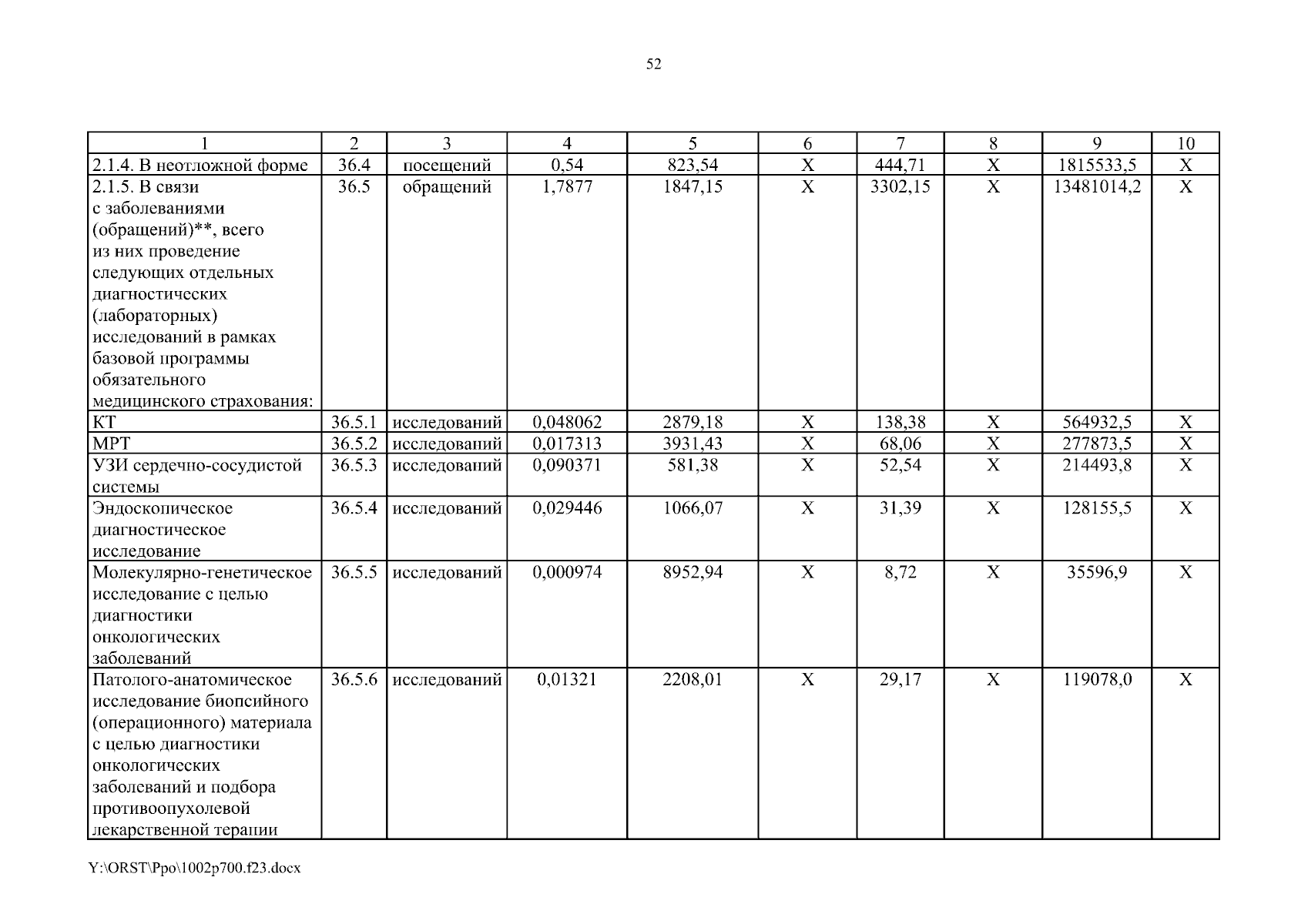 52

| 1 | 2 | 3 | 4 | 5 | 6 | 7 | 8 | 9 | 10 |
|---|---|---|---|---|---|---|---|---|---|
| 2.1.4. В неотложной форме | 36.4 | посещений | 0,54 | 823,54 | Х | 444,71 | Х | 1815533,5 | Х |
| 2.1.5. В связи с заболеваниями (обращений)**, всего из них проведение следующих отдельных диагностических (лабораторных) исследований в рамках базовой программы обязательного медицинского страхования: | 36.5 | обращений | 1,7877 | 1847,15 | Х | 3302,15 | Х | 13481014,2 | Х |
| КТ | 36.5.1 | исследований | 0,048062 | 2879,18 | Х | 138,38 | Х | 564932,5 | Х |
| МРТ | 36.5.2 | исследований | 0,017313 | 3931,43 | Х | 68,06 | Х | 277873,5 | Х |
| УЗИ сердечно-сосудистой системы | 36.5.3 | исследований | 0,090371 | 581,38 | Х | 52,54 | Х | 214493,8 | Х |
| Эндоскопическое диагностическое исследование | 36.5.4 | исследований | 0,029446 | 1066,07 | Х | 31,39 | Х | 128155,5 | Х |
| Молекулярно-генетическое исследование с целью диагностики онкологических заболеваний | 36.5.5 | исследований | 0,000974 | 8952,94 | Х | 8,72 | Х | 35596,9 | Х |
| Патолого-анатомическое исследование биопсийного (операционного) материала с целью диагностики онкологических заболеваний и подбора противоопухолевой лекарственной терапии | 36.5.6 | исследований | 0,01321 | 2208,01 | Х | 29,17 | Х | 119078,0 | Х |

Y:\ORST\Ppo\1002p700.f23.docx